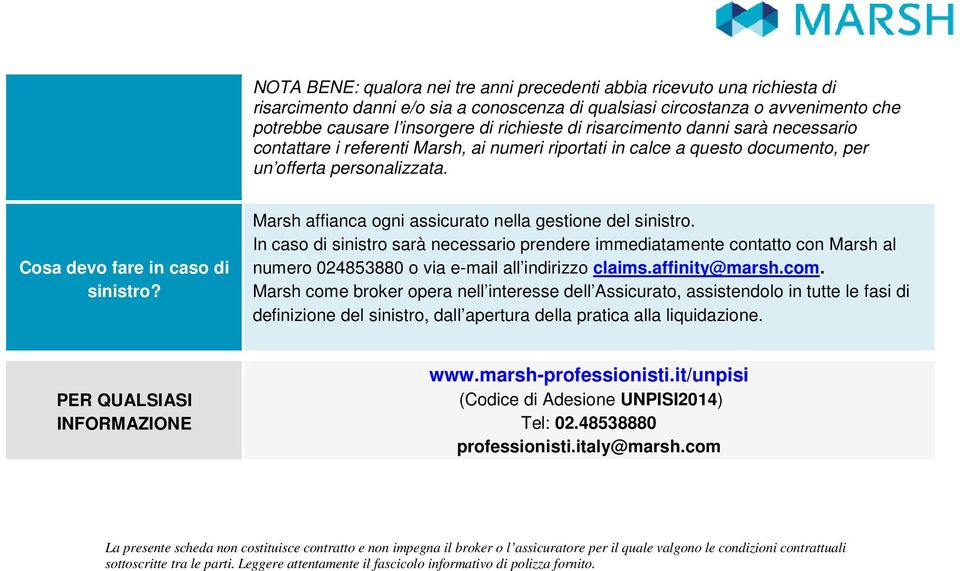 MARSH

| | NOTA BENE: qualora nei tre anni precedenti abbia ricevuto una richiesta di risarcimento danni e/o sia a conoscenza di qualsiasi circostanza o avvenimento che potrebbe causare l'insorgere di richieste di risarcimento danni sarà necessario contattare i referenti Marsh, ai numeri riportati in calce a questo documento, per un'offerta personalizzata. |
|---|---|
| Cosa devo fare in caso di sinistro? | Marsh affianca ogni assicurato nella gestione del sinistro. In caso di sinistro sarà necessario prendere immediatamente contatto con Marsh al numero 024853880 o via e-mail all'indirizzo claims.affinity@marsh.com. Marsh come broker opera nell'interesse dell'Assicurato, assistendolo in tutte le fasi di definizione del sinistro, dall'apertura della pratica alla liquidazione. |
| PER QUALSIASI INFORMAZIONE | www.marsh-professionisti.it/unpisi (Codice di Adesione UNPISI2014) Tel: 02.48538880 professionisti.italy@marsh.com |

La presente scheda non costituisce contratto e non impegna il broker o l'assicuratore per il quale valgono le condizioni contrattuali sottoscritte tra le parti. Leggere attentamente il fascicolo informativo di polizza fornito.